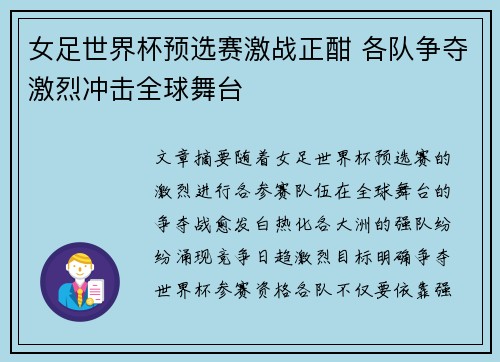 女足世界杯预选赛激战正酣 各队争夺激烈冲击全球舞台

文章摘要随着女足世界杯预选赛的激烈进行各参赛队伍在全球舞台的争夺战愈发白热化各大洲的强队纷纷涌现竞争日趋激烈目标明确争夺世界杯参赛资格各队不仅要依靠强